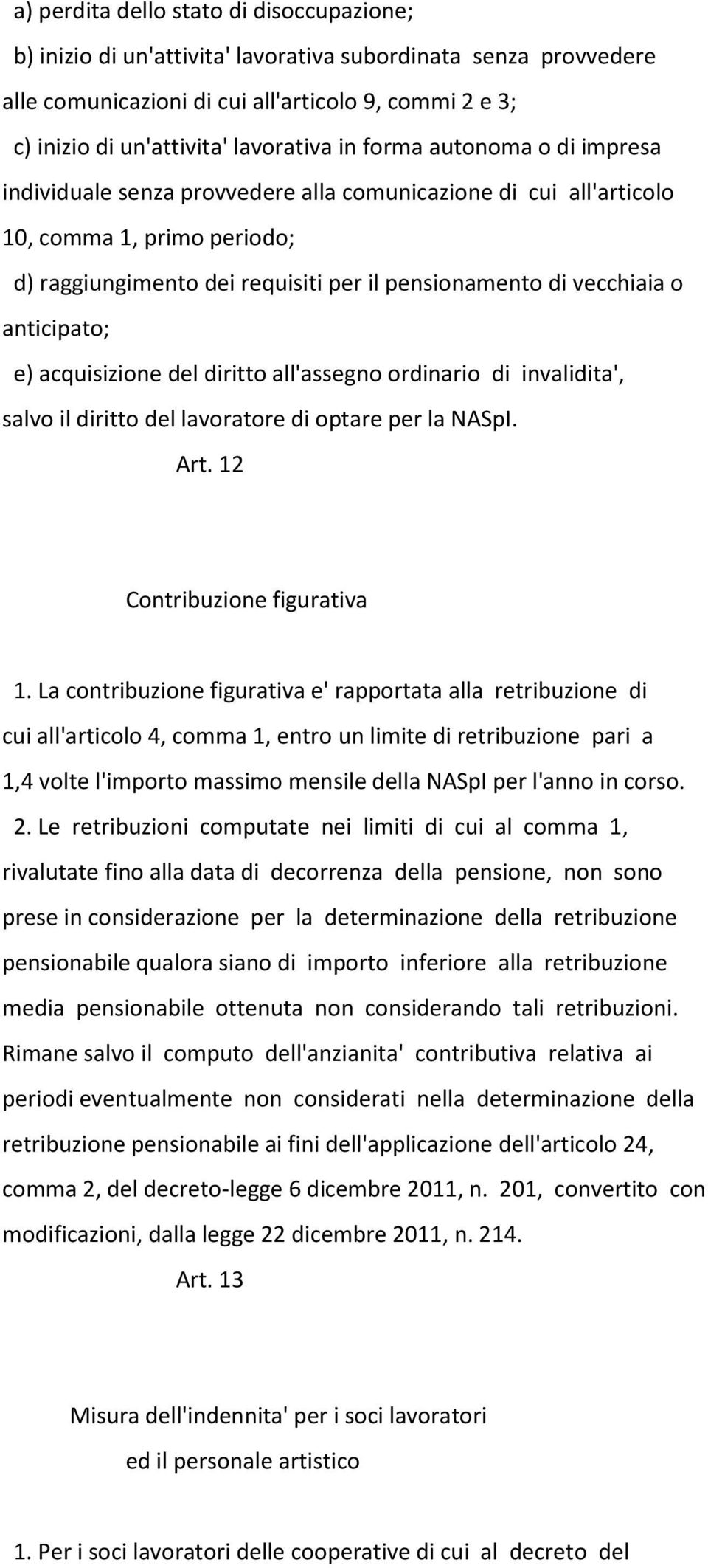 a) perdita dello stato di disoccupazione;

b) inizio di un'attivita' lavorativa subordinata senza provvedere alle comunicazioni di cui all'articolo 9, commi 2 e 3;

c) inizio di un'attivita' lavorativa in forma autonoma o di impresa individuale senza provvedere alla comunicazione di cui all'articolo 10, comma 1, primo periodo;

d) raggiungimento dei requisiti per il pensionamento di vecchiaia o anticipato;

e) acquisizione del diritto all'assegno ordinario di invalidita', salvo il diritto del lavoratore di optare per la NASpI.

Art. 12

Contribuzione figurativa

1. La contribuzione figurativa e' rapportata alla retribuzione di cui all'articolo 4, comma 1, entro un limite di retribuzione pari a 1,4 volte l'importo massimo mensile della NASpI per l'anno in corso.

2. Le retribuzioni computate nei limiti di cui al comma 1, rivalutate fino alla data di decorrenza della pensione, non sono prese in considerazione per la determinazione della retribuzione pensionabile qualora siano di importo inferiore alla retribuzione media pensionabile ottenuta non considerando tali retribuzioni. Rimane salvo il computo dell'anzianita' contributiva relativa ai periodi eventualmente non considerati nella determinazione della retribuzione pensionabile ai fini dell'applicazione dell'articolo 24, comma 2, del decreto-legge 6 dicembre 2011, n. 201, convertito con modificazioni, dalla legge 22 dicembre 2011, n. 214.

Art. 13

Misura dell'indennita' per i soci lavoratori ed il personale artistico

1. Per i soci lavoratori delle cooperative di cui al decreto del